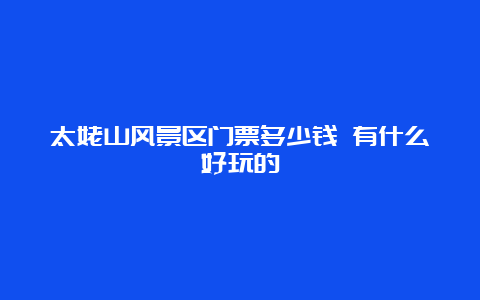 太姥山风景区门票多少钱 有什么好玩的